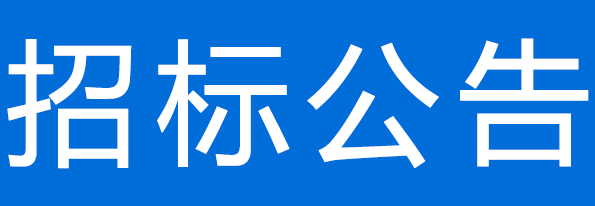 招标公告